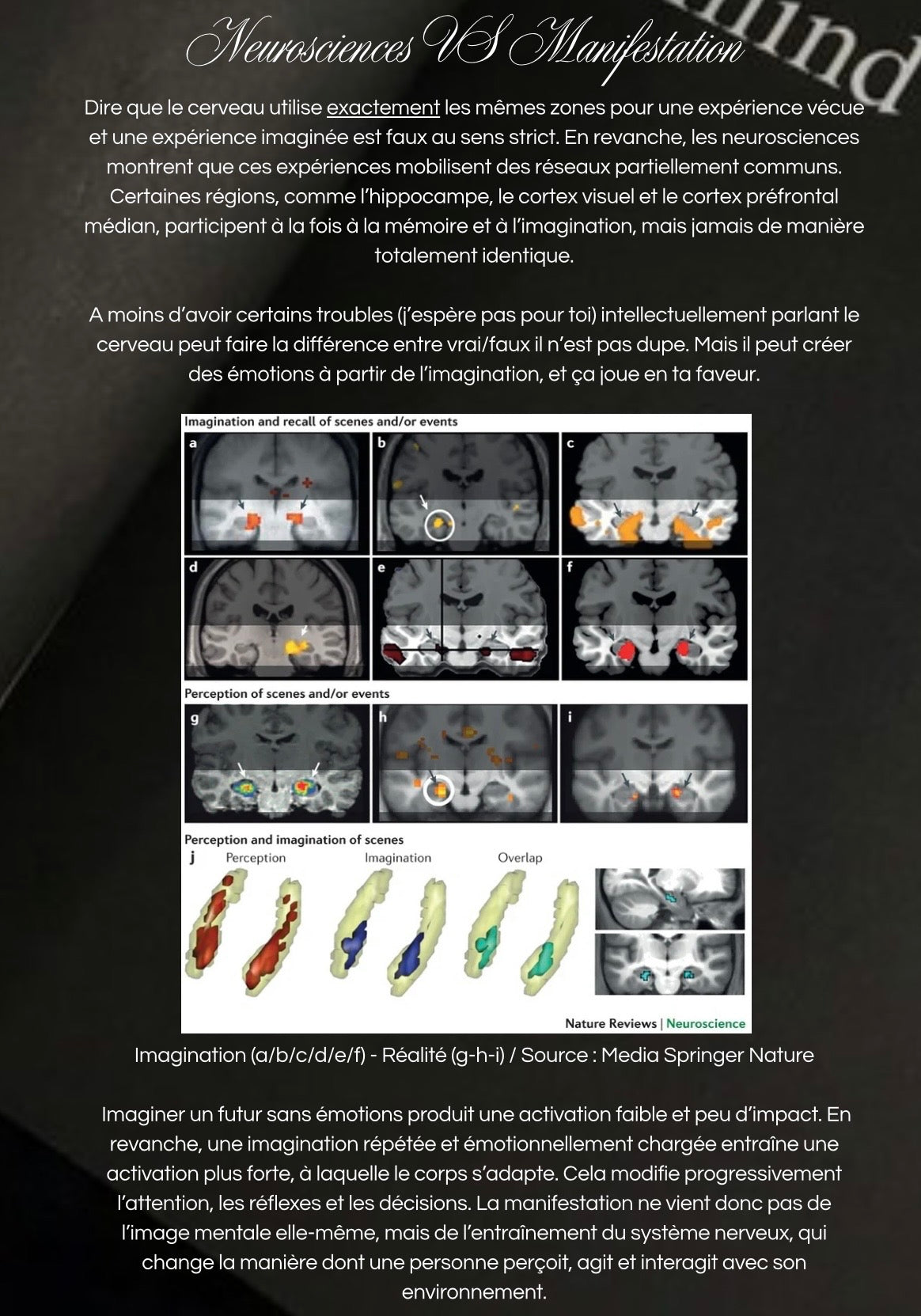 Neurosciences VS Manifestation

Dire que le cerveau utilise exactement les mêmes zones pour une expérience vécue et une expérience imaginée est faux au sens strict. En revanche, les neurosciences montrent que ces expériences mobilisent des réseaux partiellement communs. Certaines régions, comme l'hippocampe, le cortex visuel et le cortex préfrontal médian, participent à la fois à la mémoire et à l'imagination, mais jamais de manière totalement identique.

A moins d'avoir certains troubles (j'espère pas pour toi) intellectuellement parlant le cerveau peut faire la différence entre vrai/faux il n'est pas dupe. Mais il peut créer des émotions à partir de l'imagination, et ça joue en ta faveur.

Imagination and recall of scenes and/or events
a
b
c
d
e
f
Perception of scenes and/or events
g
h
i
Perception and imagination of scenes
j
Perception
Imagination
Overlap
Nature Reviews | Neuroscience

Imagination (a/b/c/d/e/f) - Réalité (g-h-i) / Source : Media Springer Nature

Imaginer un futur sans émotions produit une activation faible et peu d'impact. En revanche, une imagination répétée et émotionnellement chargée entraîne une activation plus forte, à laquelle le corps s'adapte. Cela modifie progressivement l'attention, les réflexes et les décisions. La manifestation ne vient donc pas de l'image mentale elle-même, mais de l'entraînement du système nerveux, qui change la manière dont une personne perçoit, agit et interagit avec son environnement.